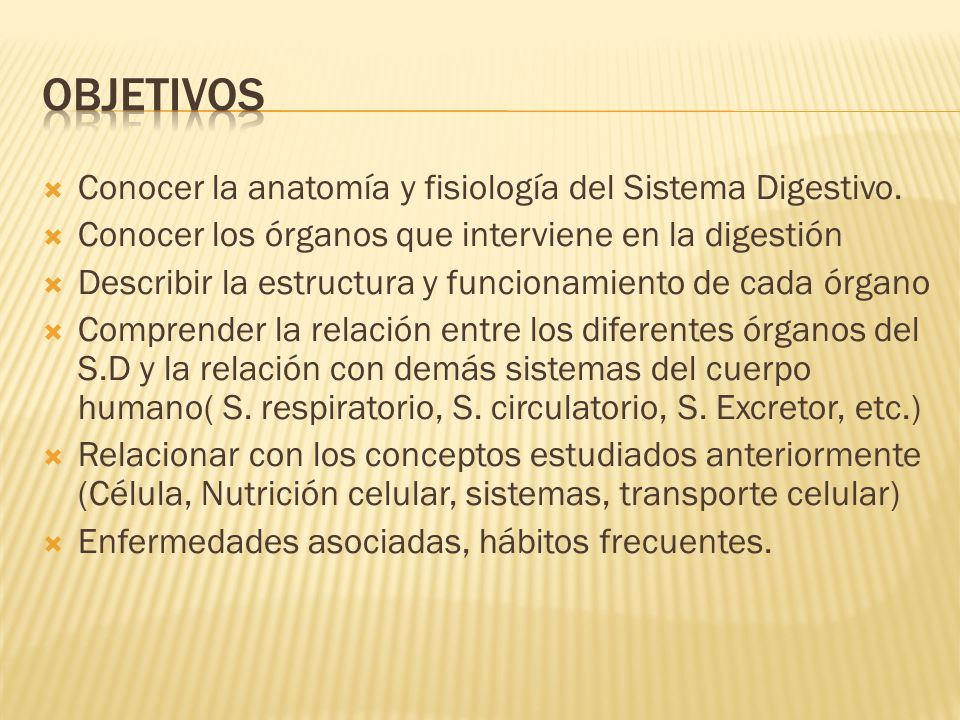 OBJETIVOS

Conocer la anatomía y fisiología del Sistema Digestivo.
Conocer los órganos que interviene en la digestión
Describir la estructura y funcionamiento de cada órgano
Comprender la relación entre los diferentes órganos del S.D y la relación con demás sistemas del cuerpo humano( S. respiratorio, S. circulatorio, S. Excretor, etc.)
Relacionar con los conceptos estudiados anteriormente (Célula, Nutrición celular, sistemas, transporte celular)
Enfermedades asociadas, hábitos frecuentes.